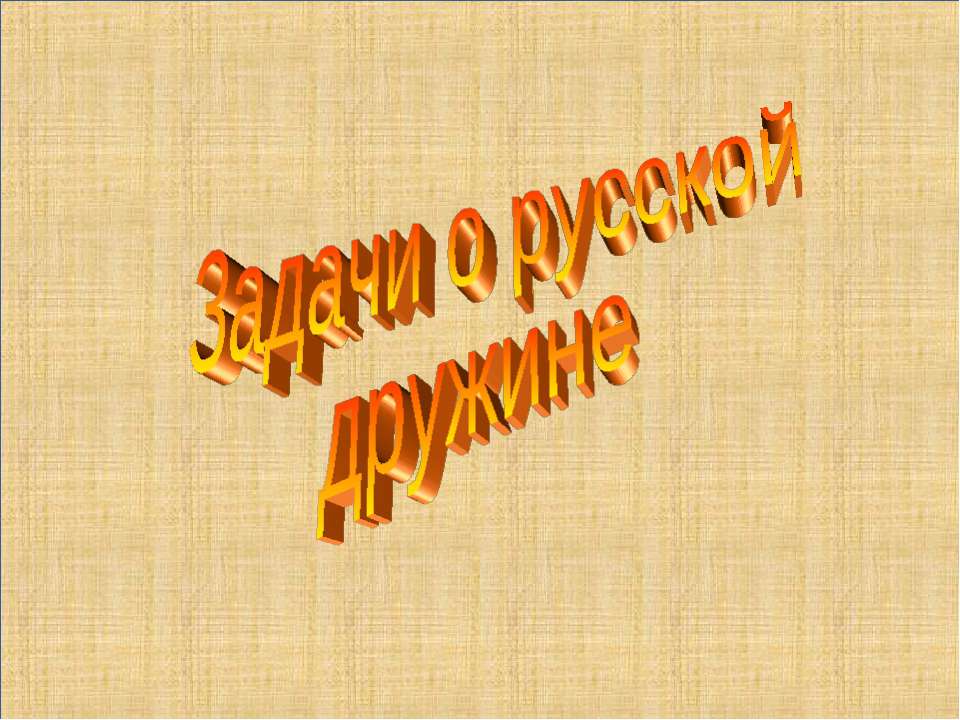 Задачи о русской дружине